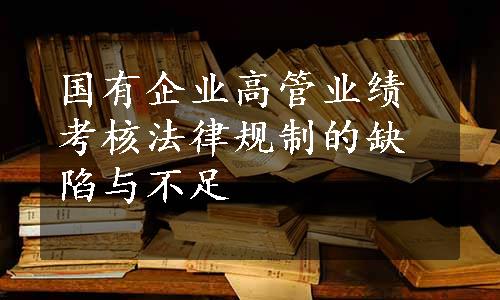 国有企业高管业绩考核法律规制的缺陷与不足